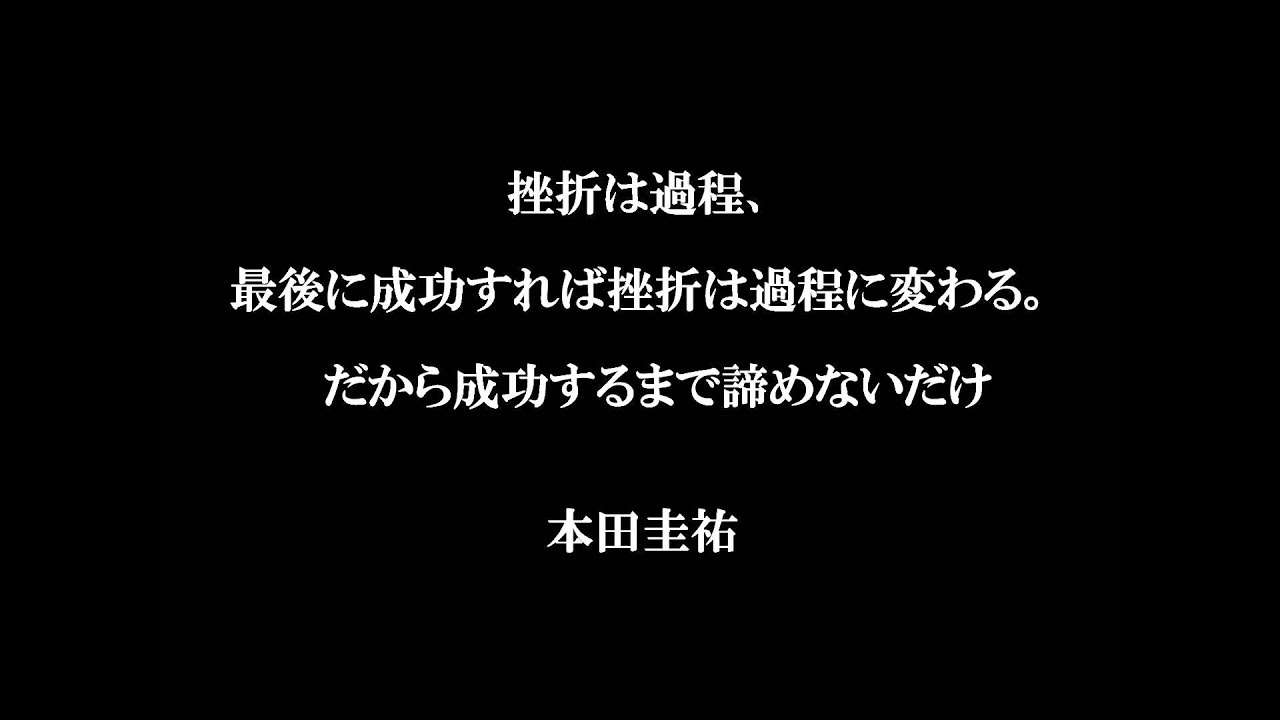 挫折は過程、

最後に成功すれば挫折は過程に変わる。

だから成功するまで諦めないだけ

本田圭祐